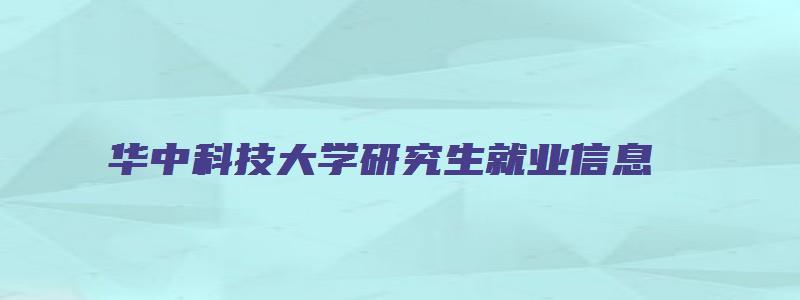 华中科技大学研究生就业信息